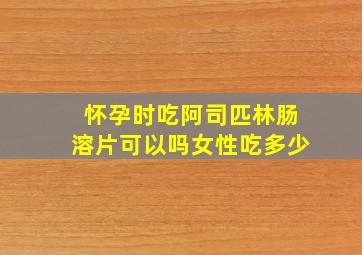 怀孕时吃阿司匹林肠溶片可以吗女性吃多少